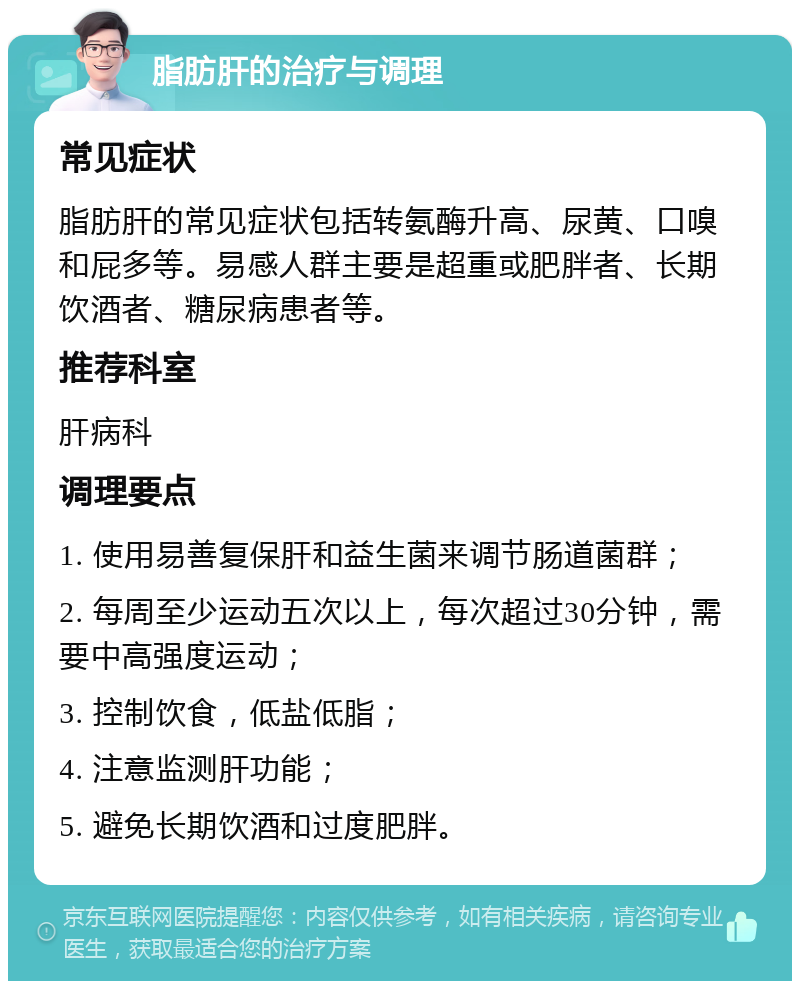 脂肪肝的治疗与调理

常见症状

脂肪肝的常见症状包括转氨酶升高、尿黄、口嗅和屁多等。易感人群主要是超重或肥胖者、长期饮酒者、糖尿病患者等。

推荐科室

肝病科

调理要点

1. 使用易善复保肝和益生菌来调节肠道菌群；

2. 每周至少运动五次以上，每次超过30分钟，需要中高强度运动；

3. 控制饮食，低盐低脂；

4. 注意监测肝功能；

5. 避免长期饮酒和过度肥胖。

京东互联网医院提醒您：内容仅供参考，如有相关疾病，请咨询专业医生，获取最适合您的治疗方案